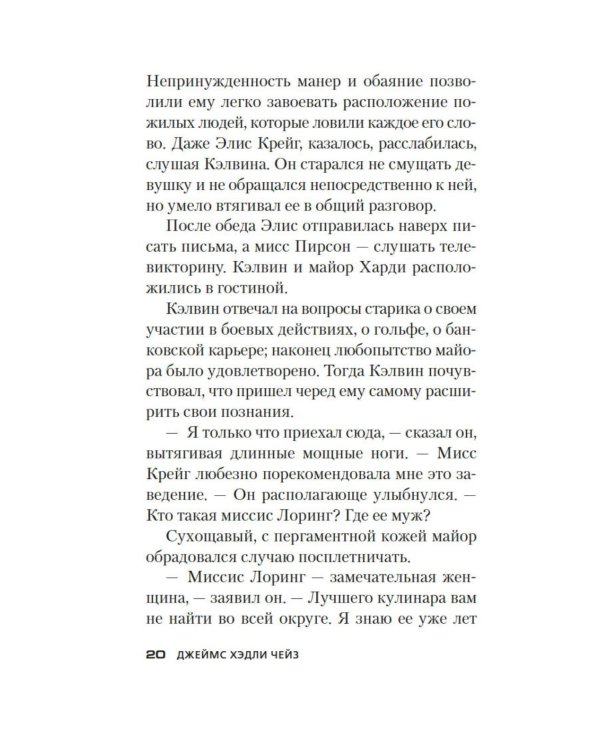 Непринужденность манер и обаяние позволили ему легко завоевать расположение пожилых людей, которые ловили каждое его слово. Даже Элис Крейг, казалось, расслабилась, слушая Кэлвина. Он старался не смущать девушку и не обращался непосредственно к ней, но умело втягивал ее в общий разговор.

После обеда Элис отправилась наверх писать письма, а мисс Пирсон — слушать телевикторину. Кэлвин и майор Харди расположились в гостиной.

Кэлвин отвечал на вопросы старика о своем участии в боевых действиях, о гольфе, о банковской карьере; наконец любопытство майора было удовлетворено. Тогда Кэлвин почувствовал, что пришел черед ему самому расширить свои познания.

— Я только что приехал сюда, — сказал он, вытягивая длинные мощные ноги. — Мисс Крейг любезно порекомендовала мне это заведение. — Он располагающе улыбнулся. — Кто такая миссис Лоринг? Где ее муж?

Сухощавый, с пергаментной кожей майор обрадовался случаю посплетничать.

— Миссис Лоринг — замечательная женщина, — заявил он. — Лучшего кулинара вам не найти во всей округе. Я знаю ее уже лет

20 ДЖЕЙМС ХЭДЛИ ЧЕЙЗ